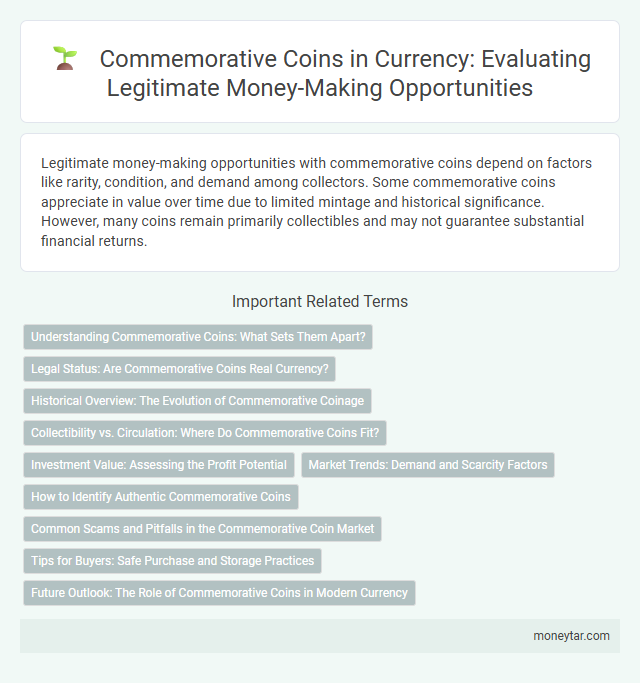 Commemorative Coins in Currency: Evaluating Legitimate Money-Making Opportunities

Legitimate money-making opportunities with commemorative coins depend on factors like rarity, condition, and demand among collectors. Some commemorative coins appreciate in value over time due to limited mintage and historical significance. However, many coins remain primarily collectibles and may not guarantee substantial financial returns.

Important Related Terms

Understanding Commemorative Coins: What Sets Them Apart?

Legal Status: Are Commemorative Coins Real Currency?

Historical Overview: The Evolution of Commemorative Coinage

Collectibility vs. Circulation: Where Do Commemorative Coins Fit?

Investment Value: Assessing the Profit Potential

Market Trends: Demand and Scarcity Factors

How to Identify Authentic Commemorative Coins

Common Scams and Pitfalls in the Commemorative Coin Market

Tips for Buyers: Safe Purchase and Storage Practices

Future Outlook: The Role of Commemorative Coins in Modern Currency

moneytar.com